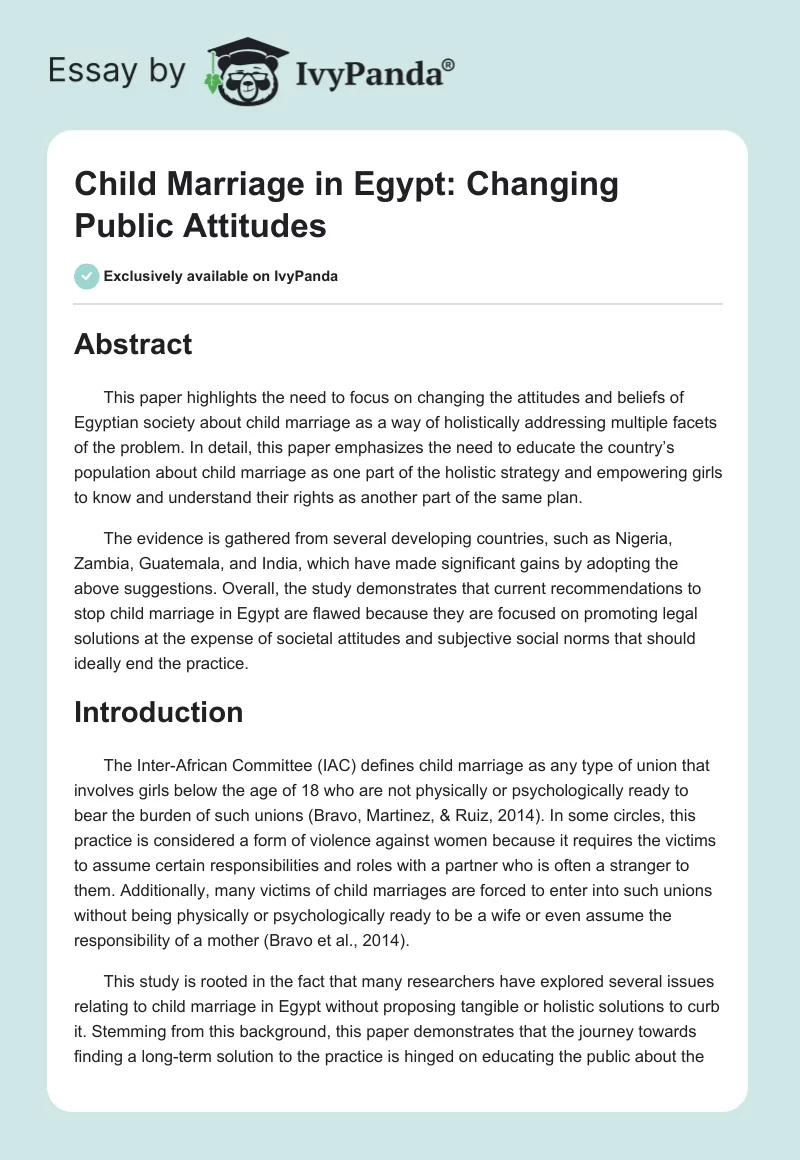 Essay by IvyPanda®

Child Marriage in Egypt: Changing Public Attitudes

Exclusively available on IvyPanda

Abstract

This paper highlights the need to focus on changing the attitudes and beliefs of Egyptian society about child marriage as a way of holistically addressing multiple facets of the problem. In detail, this paper emphasizes the need to educate the country's population about child marriage as one part of the holistic strategy and empowering girls to know and understand their rights as another part of the same plan.

The evidence is gathered from several developing countries, such as Nigeria, Zambia, Guatemala, and India, which have made significant gains by adopting the above suggestions. Overall, the study demonstrates that current recommendations to stop child marriage in Egypt are flawed because they are focused on promoting legal solutions at the expense of societal attitudes and subjective social norms that should ideally end the practice.

Introduction

The Inter-African Committee (IAC) defines child marriage as any type of union that involves girls below the age of 18 who are not physically or psychologically ready to bear the burden of such unions (Bravo, Martinez, & Ruiz, 2014). In some circles, this practice is considered a form of violence against women because it requires the victims to assume certain responsibilities and roles with a partner who is often a stranger to them. Additionally, many victims of child marriages are forced to enter into such unions without being physically or psychologically ready to be a wife or even assume the responsibility of a mother (Bravo et al., 2014).

This study is rooted in the fact that many researchers have explored several issues relating to child marriage in Egypt without proposing tangible or holistic solutions to curb it. Stemming from this background, this paper demonstrates that the journey towards finding a long-term solution to the practice is hinged on educating the public about the